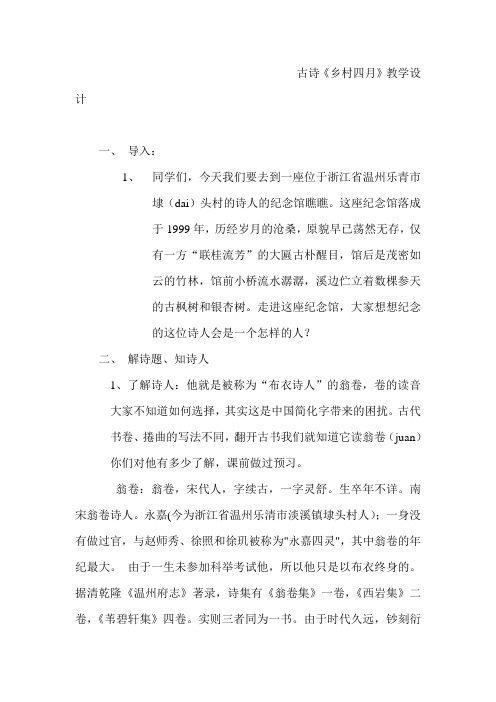 古诗《乡村四月》教学设计

一、 导入：

1、 同学们，今天我们要去到一座位于浙江省温州乐青市埭（dai）头村的诗人的纪念馆瞧瞧。这座纪念馆落成于 1999 年，历经岁月的沧桑，原貌早已荡然无存，仅有一方“联桂流芳”的大匾古朴醒目，馆后是茂密如云的竹林，馆前小桥流水潺潺，溪边伫立着数棵参天的古枫树和银杏树。走进这座纪念馆，大家想想纪念的这位诗人会是一个怎样的人？

二、 解诗题、知诗人

1、了解诗人：他就是被称为“布衣诗人”的翁卷，卷的读音大家不知道如何选择，其实这是中国简化字带来的困扰。古代书卷、捲曲的写法不同，翻开古书我们就知道它读翁卷（juan）你们对他有多少了解，课前做过预习。

翁卷：翁卷，宋代人，字续古，一字灵舒。生卒年不详。南宋翁卷诗人。永嘉(今为浙江省温州乐清市淡溪镇埭头村人)：一身没有做过官，与赵师秀、徐照和徐玑被称为"永嘉四灵"，其中翁卷的年纪最大。 由于一生未参加科举考试他，所以他只是以布衣终身的。据清乾隆《温州府志》著录，诗集有《翁卷集》一卷，《西岩集》二卷，《苇碧轩集》四卷。实则三者同为一书。由于时代久远，钞刻衍